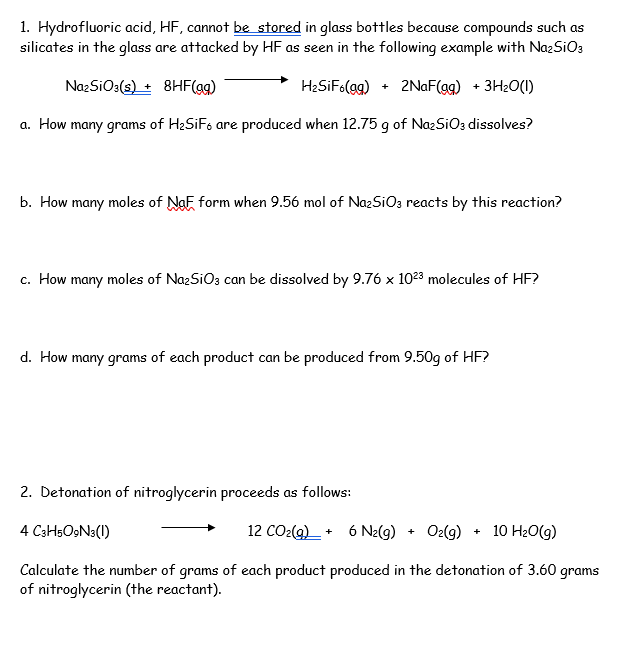 1. Hydrofluoric acid, HF, cannot be stored in glass bottles because compounds such as silicates in the glass are attacked by HF as seen in the following example with $Na_2SiO_3$

$Na_2SiO_3(s) + 8HF(aq) \longrightarrow H_2SiF_6(aq) + 2NaF(aq) + 3H_2O(l)$

a. How many grams of $H_2SiF_6$ are produced when 12.75 g of $Na_2SiO_3$ dissolves?

b. How many moles of NaF form when 9.56 mol of $Na_2SiO_3$ reacts by this reaction?

c. How many moles of $Na_2SiO_3$ can be dissolved by $9.76 \times 10^{23}$ molecules of HF?

d. How many grams of each product can be produced from 9.50g of HF?

2. Detonation of nitroglycerin proceeds as follows:

$4\ C_3H_5O_9N_3(l) \longrightarrow 12\ CO_2(g) + 6\ N_2(g) + O_2(g) + 10\ H_2O(g)$

Calculate the number of grams of each product produced in the detonation of 3.60 grams of nitroglycerin (the reactant).